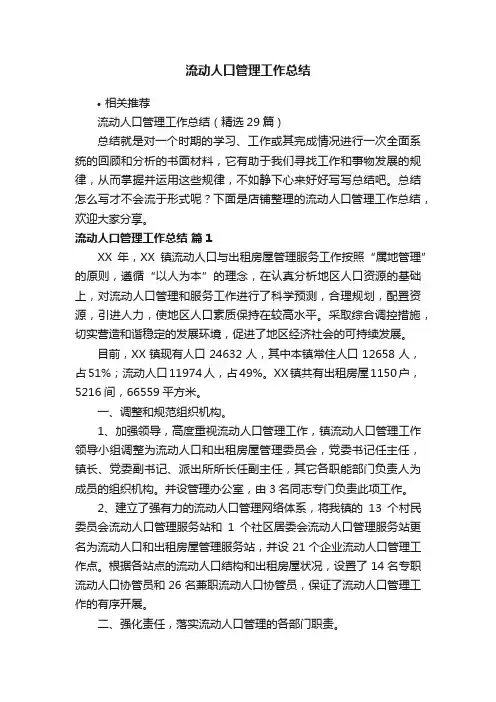 流动人口管理工作总结

• 相关推荐

流动人口管理工作总结（精选 29 篇）

总结就是对一个时期的学习、工作或其完成情况进行一次全面系统的回顾和分析的书面材料，它有助于我们寻找工作和事物发展的规律，从而掌握并运用这些规律，不如静下心来好好写写总结吧。总结怎么写才不会流于形式呢？下面是店铺整理的流动人口管理工作总结，欢迎大家分享。

流动人口管理工作总结 篇 1

XX 年，XX 镇流动人口与出租房屋管理服务工作按照“属地管理”的原则，遵循“以人为本”的理念，在认真分析地区人口资源的基础上，对流动人口管理和服务工作进行了科学预测，合理规划，配置资源，引进人力，使地区人口素质保持在较高水平。采取综合调控措施，切实营造和谐稳定的发展环境，促进了地区经济社会的可持续发展。

目前，XX 镇现有人口 24632 人，其中本镇常住人口 12658 人，占 51%；流动人口 11974 人，占 49%。XX 镇共有出租房屋 1150 户，5216 间，66559 平方米。

一、调整和规范组织机构。

1、加强领导，高度重视流动人口管理工作，镇流动人口管理工作领导小组调整为流动人口和出租房屋管理委员会，党委书记任主任，镇长、党委副书记、派出所所长任副主任，其它各职能部门负责人为成员的组织机构。并设管理办公室，由 3 名同志专门负责此项工作。

2、建立了强有力的流动人口管理网络体系，将我镇的 13 个村民委员会流动人口管理服务站和 1 个社区居委会流动人口管理服务站更名为流动人口和出租房屋管理服务站，并设 21 个企业流动人口管理工作点。根据各站点的流动人口结构和出租房屋状况，设置了 14 名专职流动人口协管员和 26 名兼职流动人口协管员，保证了流动人口管理工作的有序开展。

二、强化责任，落实流动人口管理的各部门职责。